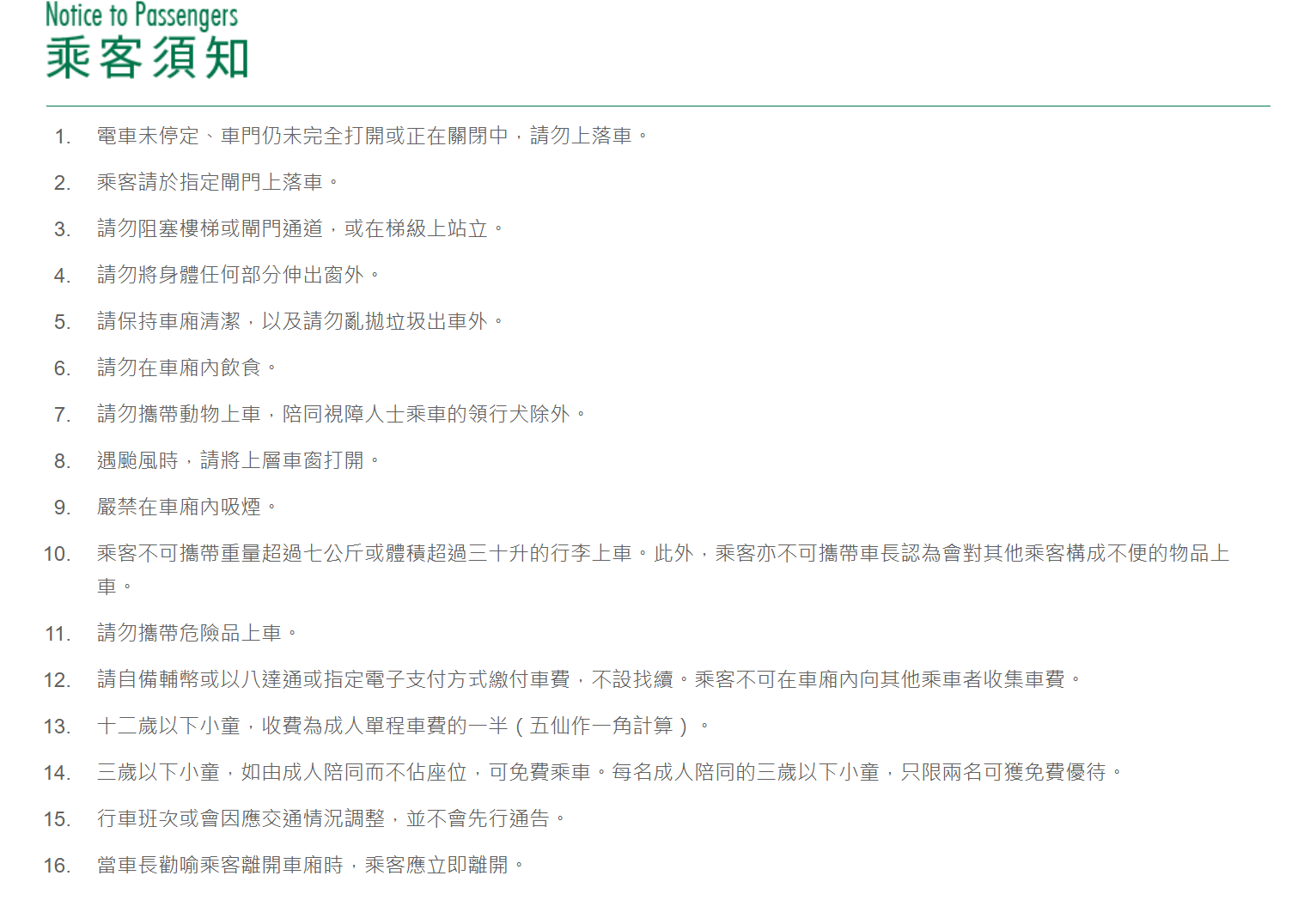 Notice to Passengers
乘客須知

1. 電車未停定、車門仍未完全打開或正在關閉中，請勿上落車。

2. 乘客請於指定閘門上落車。

3. 請勿阻塞樓梯或閘門通道，或在梯級上站立。

4. 請勿將身體任何部分伸出窗外。

5. 請保持車廂清潔，以及請勿亂拋垃圾出車外。

6. 請勿在車廂內飲食。

7. 請勿攜帶動物上車，陪同視障人士乘車的領行犬除外。

8. 遇颱風時，請將上層車窗打開。

9. 嚴禁在車廂內吸煙。

10. 乘客不可攜帶重量超過七公斤或體積超過三十升的行李上車。此外，乘客亦不可攜帶車長認為會對其他乘客構成不便的物品上車。

11. 請勿攜帶危險品上車。

12. 請自備輔幣或以八達通或指定電子支付方式繳付車費，不設找續。乘客不可在車廂內向其他乘車者收集車費。

13. 十二歲以下小童，收費為成人單程車費的一半（五仙作一角計算）。

14. 三歲以下小童，如由成人陪同而不佔座位，可免費乘車。每名成人陪同的三歲以下小童，只限兩名可獲免費優待。

15. 行車班次或會因應交通情況調整，並不會先行通告。

16. 當車長勸喻乘客離開車廂時，乘客應立即離開。